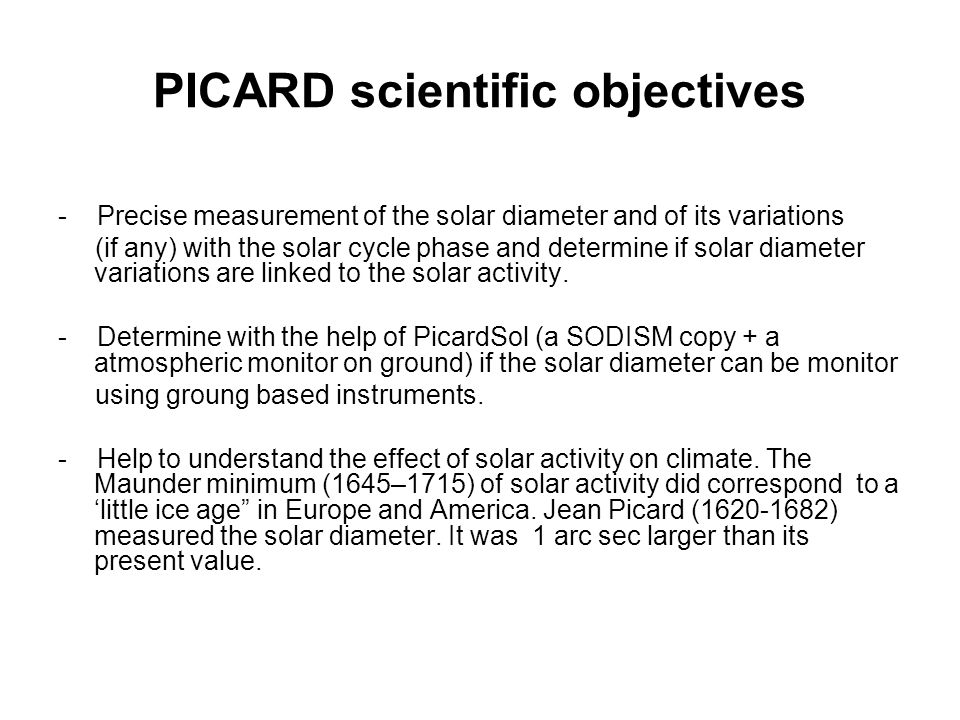 PICARD scientific objectives

- Precise measurement of the solar diameter and of its variations (if any) with the solar cycle phase and determine if solar diameter variations are linked to the solar activity.

- Determine with the help of PicardSol (a SODISM copy + a atmospheric monitor on ground) if the solar diameter can be monitor using groung based instruments.

- Help to understand the effect of solar activity on climate. The Maunder minimum (1645–1715) of solar activity did correspond to a ‘little ice age” in Europe and America. Jean Picard (1620-1682) measured the solar diameter. It was 1 arc sec larger than its present value.